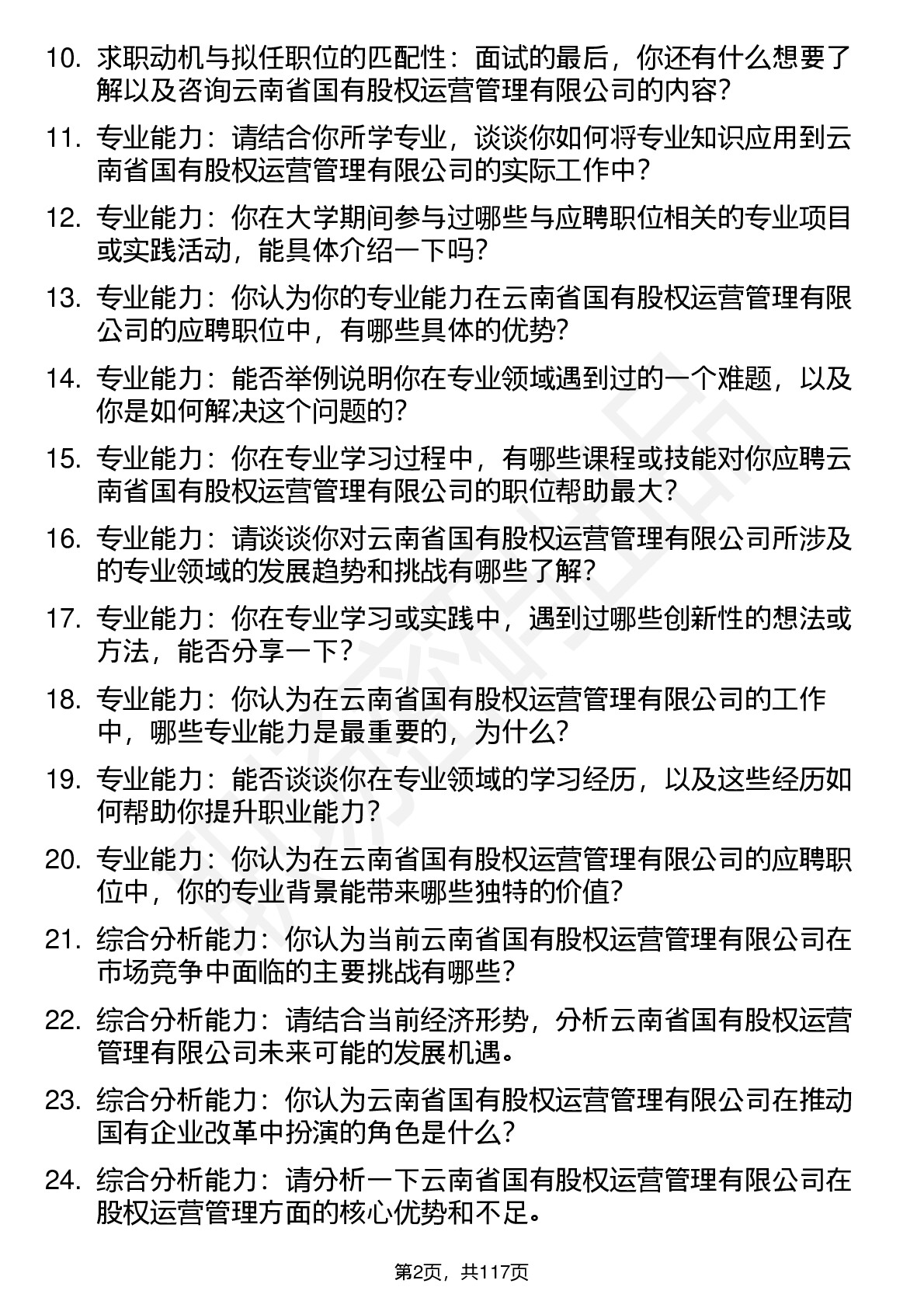 10. 求职动机与拟任职位的匹配性：面试的最后，你还有什么想要了解以及咨询云南省国有股权运营管理有限公司的内容？

11. 专业能力：请结合你所学专业，谈谈你如何将专业知识应用到云南省国有股权运营管理有限公司的实际工作中？

12. 专业能力：你在大学期间参与过哪些与应聘职位相关的专业项目或实践活动，能具体介绍一下吗？

13. 专业能力：你认为你的专业能力在云南省国有股权运营管理有限公司的应聘职位中，有哪些具体的优势？

14. 专业能力：能否举例说明你在专业领域遇到过的一个难题，以及你是如何解决这个问题的？

15. 专业能力：你在专业学习过程中，有哪些课程或技能对你应聘云南省国有股权运营管理有限公司的职位帮助最大？

16. 专业能力：请谈谈你对云南省国有股权运营管理有限公司所涉及的专业领域的发展趋势和挑战有哪些了解？

17. 专业能力：你在专业学习或实践中，遇到过哪些创新性的想法或方法，能否分享一下？

18. 专业能力：你认为在云南省国有股权运营管理有限公司的工作中，哪些专业能力是最重要的，为什么？

19. 专业能力：能否谈谈你在专业领域的学习经历，以及这些经历如何帮助你提升职业能力？

20. 专业能力：你认为在云南省国有股权运营管理有限公司的应聘职位中，你的专业背景能带来哪些独特的价值？

21. 综合分析能力：你认为当前云南省国有股权运营管理有限公司在市场竞争中面临的主要挑战有哪些？

22. 综合分析能力：请结合当前经济形势，分析云南省国有股权运营管理有限公司未来可能的发展机遇。

23. 综合分析能力：你认为云南省国有股权运营管理有限公司在推动国有企业改革中扮演的角色是什么？

24. 综合分析能力：请分析一下云南省国有股权运营管理有限公司在股权运营管理方面的核心优势和不足。

第2页，共117页